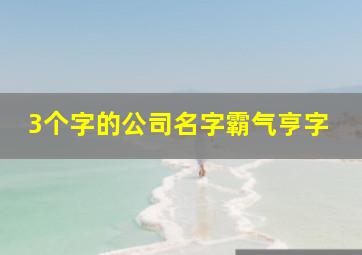 3个字的公司名字霸气亨字